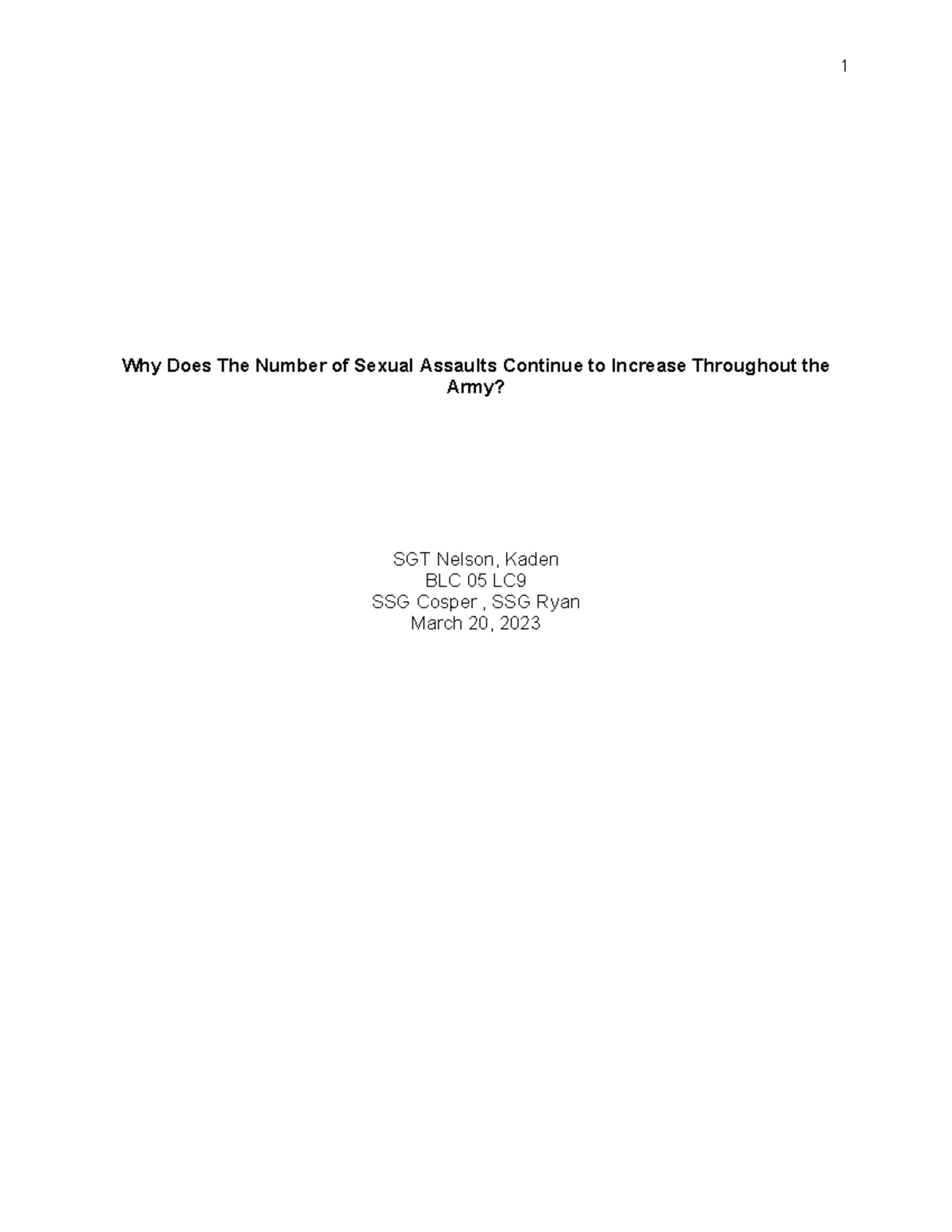 1

Why Does The Number of Sexual Assaults Continue to Increase Throughout the Army?

SGT Nelson, Kaden
BLC 05 LC9
SSG Cosper , SSG Ryan
March 20, 2023